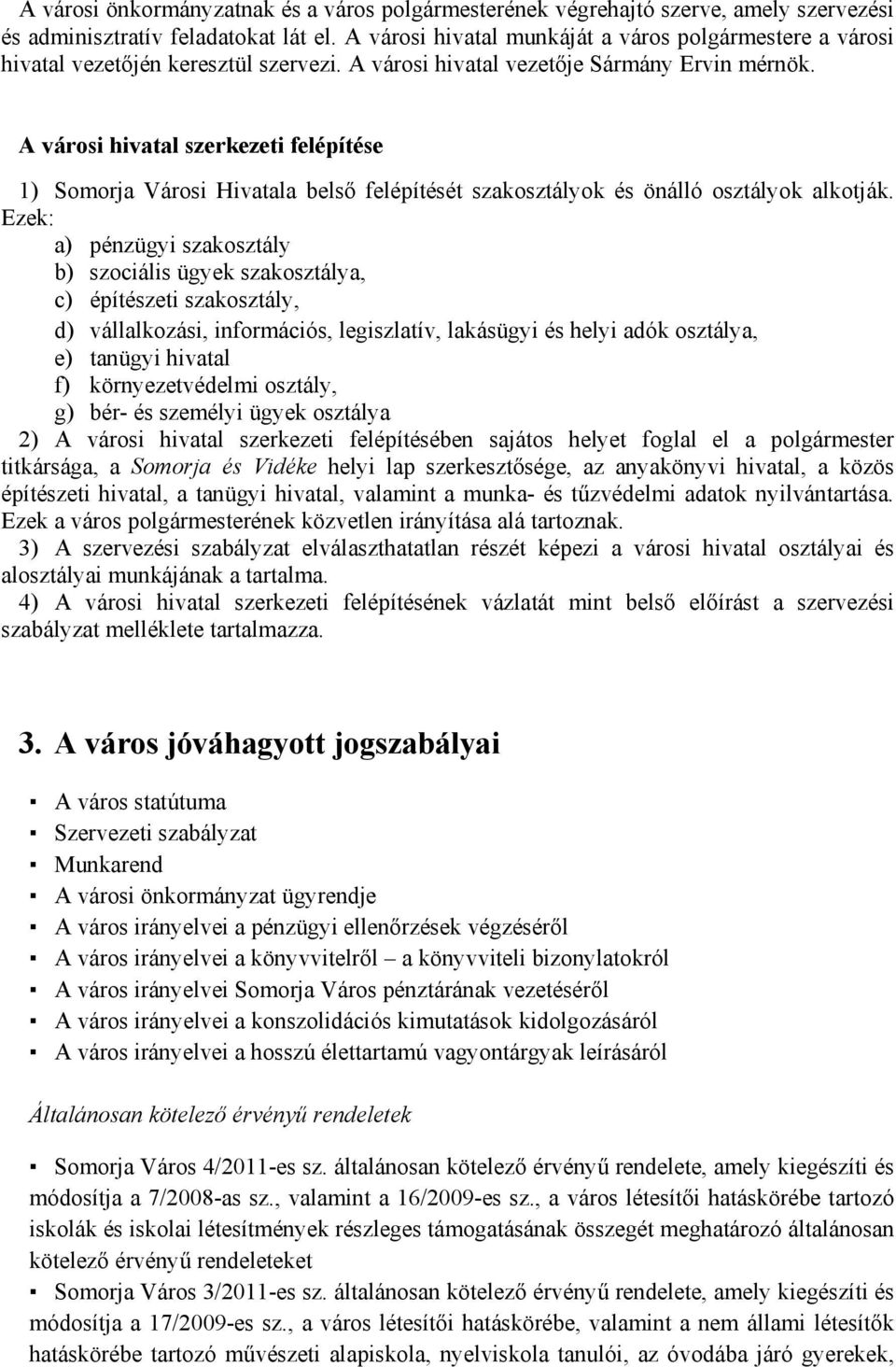 A városi önkormányzatnak és a város polgármesterének végrehajtó szerve, amely szervezési és adminisztratív feladatokat lát el. A városi hivatal munkáját a város polgármestere a városi hivatal vezetőjén keresztül szervezi. A városi hivatal vezetője Sármány Ervin mérnök.

A városi hivatal szerkezeti felépítése

1) Somorja Városi Hivatala belső felépítését szakosztályok és önálló osztályok alkotják. Ezek:
a) pénzügyi szakosztály
b) szociális ügyek szakosztálya,
c) építészeti szakosztály,
d) vállalkozási, információs, legiszlatív, lakásügyi és helyi adók osztálya,
e) tanügyi hivatal
f) környezetvédelmi osztály,
g) bér- és személyi ügyek osztálya
2) A városi hivatal szerkezeti felépítésében sajátos helyet foglal el a polgármester titkársága, a Somorja és Vidéke helyi lap szerkesztősége, az anyakönyvi hivatal, a közös építészeti hivatal, a tanügyi hivatal, valamint a munka- és tűzvédelmi adatok nyilvántartása. Ezek a város polgármesterének közvetlen irányítása alá tartoznak.
3) A szervezési szabályzat elválaszthatatlan részét képezi a városi hivatal osztályai és alosztályai munkájának a tartalma.
4) A városi hivatal szerkezeti felépítésének vázlatát mint belső előírást a szervezési szabályzat melléklete tartalmazza.

3. A város jóváhagyott jogszabályai

▪ A város statútuma
▪ Szervezeti szabályzat
▪ Munkarend
▪ A városi önkormányzat ügyrendje
▪ A város irányelvei a pénzügyi ellenőrzések végzéséről
▪ A város irányelvei a könyvvitelről – a könyvviteli bizonylatokról
▪ A város irányelvei Somorja Város pénztárának vezetéséről
▪ A város irányelvei a konszolidációs kimutatások kidolgozásáról
▪ A város irányelvei a hosszú élettartamú vagyontárgyak leírásáról

Általánosan kötelező érvényű rendeletek

▪ Somorja Város 4/2011-es sz. általánosan kötelező érvényű rendelete, amely kiegészíti és módosítja a 7/2008-as sz., valamint a 16/2009-es sz., a város létesítői hatáskörébe tartozó iskolák és iskolai létesítmények részleges támogatásának összegét meghatározó általánosan kötelező érvényű rendeleteket
▪ Somorja Város 3/2011-es sz. általánosan kötelező érvényű rendelete, amely kiegészíti és módosítja a 17/2009-es sz., a város létesítői hatáskörébe, valamint a nem állami létesítők hatáskörébe tartozó művészeti alapiskola, nyelviskola tanulói, az óvodába járó gyerekek,